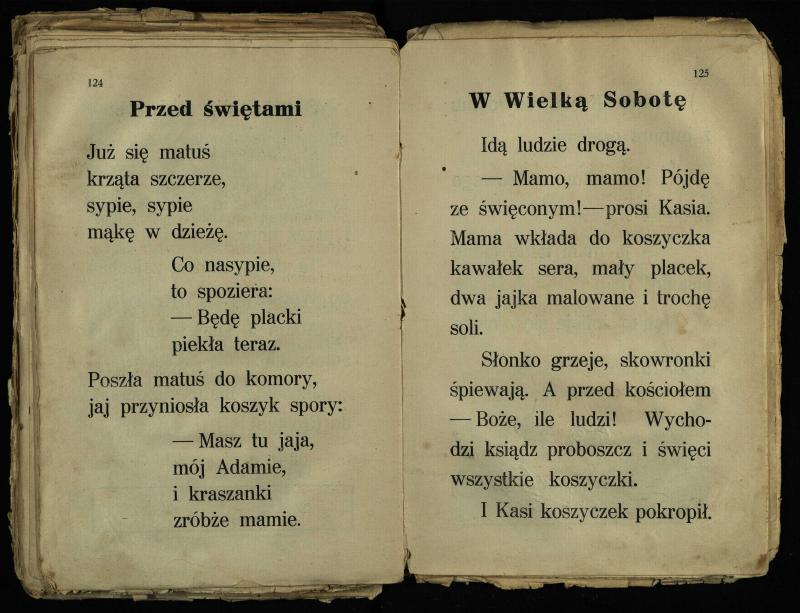 124

Przed świętami

Już się matuś
krząta szczerze,
sypie, sypie
mąkę w dzieżę.

Co nasypie,
to spoziera:
— Będę placki
piekła teraz.

Poszła matuś do komory,
jaj przyniosła koszyk spory:

— Masz tu jaja,
mój Adamie,
i kraszanki
zróbże mamie.

125

W Wielką Sobotę

Idą ludzie drogą.

— Mamo, mamo! Pójdę ze święconym!—prosi Kasia. Mama wkłada do koszyczka kawałek sera, mały placek, dwa jajka malowane i trochę soli.

Słonko grzeje, skowronki śpiewają. A przed kościołem — Boże, ile ludzi! Wychodzi ksiądz proboszcz i święci wszystkie koszyczki.

I Kasi koszyczek pokropił.